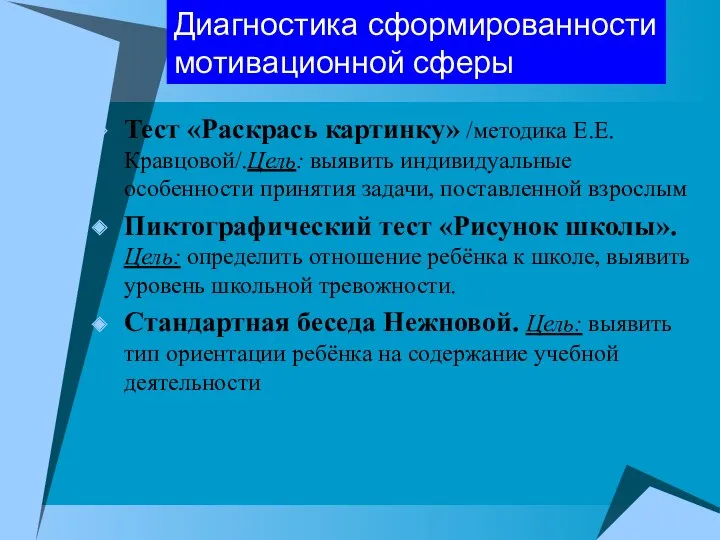 Диагностика сформированности мотивационной сферы

Тест «Раскрась картинку» /методика Е.Е. Кравцовой/.Цель: выявить индивидуальные особенности принятия задачи, поставленной взрослым

Пиктографический тест «Рисунок школы». Цель: определить отношение ребёнка к школе, выявить уровень школьной тревожности.

Стандартная беседа Нежновой. Цель: выявить тип ориентации ребёнка на содержание учебной деятельности